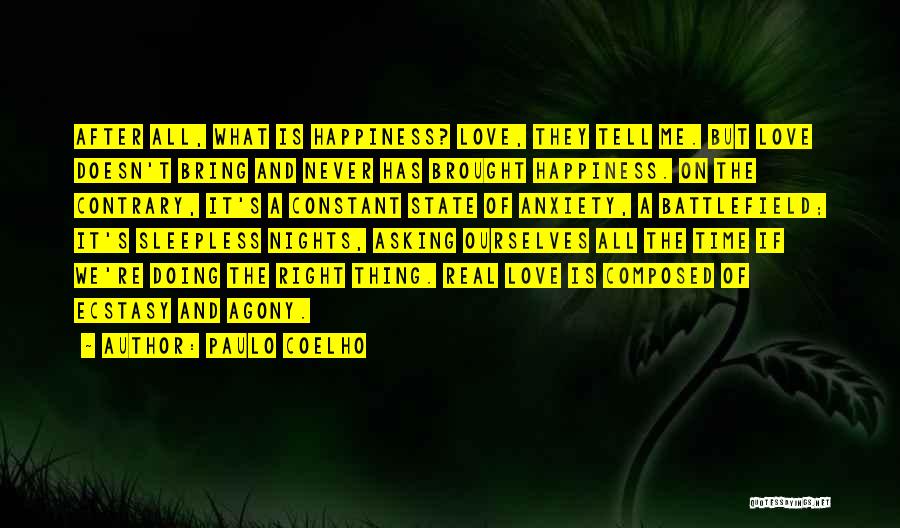 AFTER ALL, WHAT IS HAPPINESS? LOVE, THEY TELL ME. BUT LOVE DOESN'T BRING AND NEVER HAS BROUGHT HAPPINESS. ON THE CONTRARY, IT'S A CONSTANT STATE OF ANXIETY, A BATTLEFIELD; IT'S SLEEPLESS NIGHTS, ASKING OURSELVES ALL THE TIME IF WE'RE DOING THE RIGHT THING. REAL LOVE IS COMPOSED OF ECSTASY AND AGONY.

~ AUTHOR: PAULO COELHO

QUOTESSAYINGS.NET